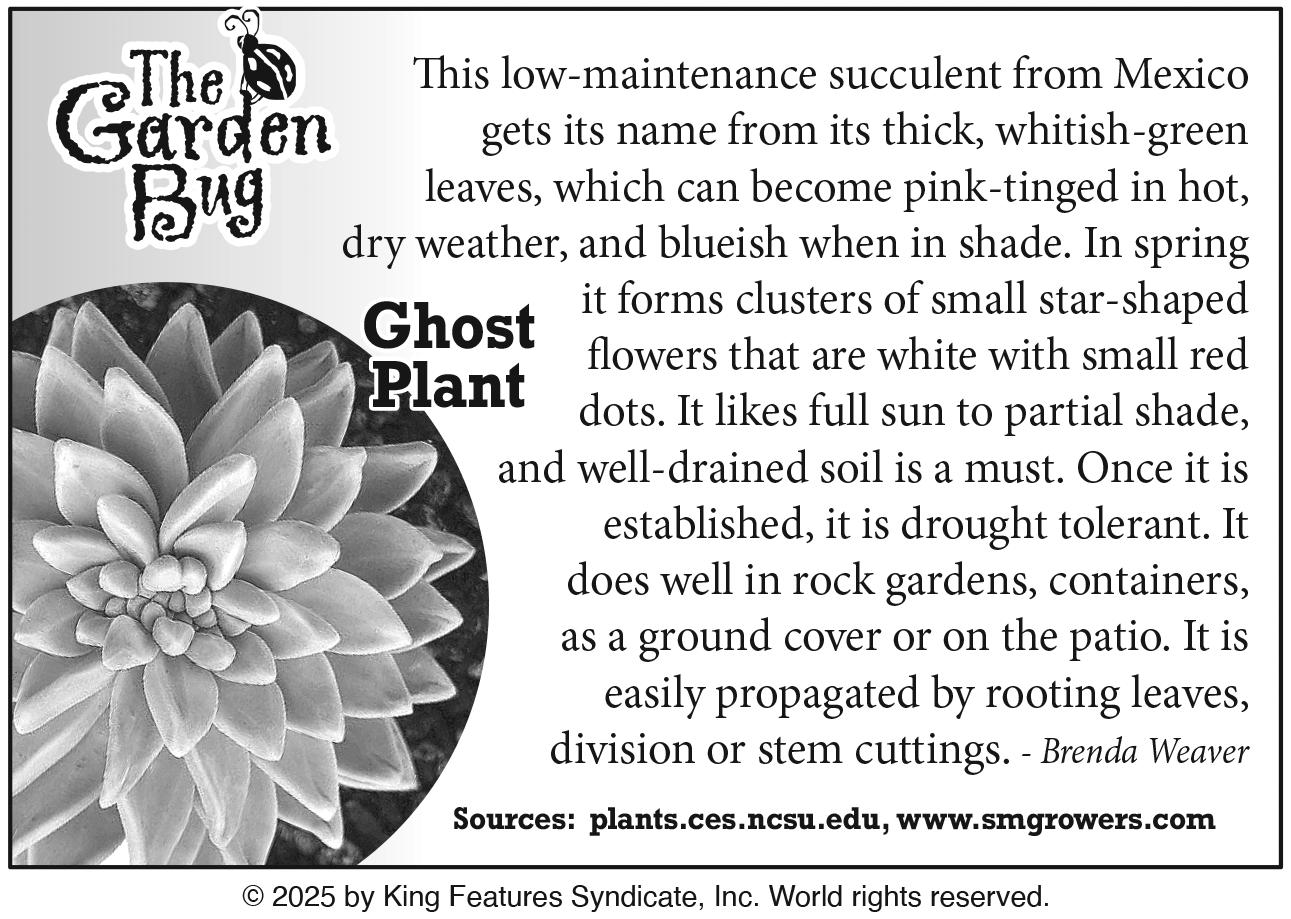 The Garden Bug

Ghost Plant

This low-maintenance succulent from Mexico gets its name from its thick, whitish-green leaves, which can become pink-tinged in hot, dry weather, and blueish when in shade. In spring it forms clusters of small star-shaped flowers that are white with small red dots. It likes full sun to partial shade, and well-drained soil is a must. Once it is established, it is drought tolerant. It does well in rock gardens, containers, as a ground cover or on the patio. It is easily propagated by rooting leaves, division or stem cuttings. - Brenda Weaver

Sources: plants.ces.ncsu.edu, www.smgrowers.com

© 2025 by King Features Syndicate, Inc. World rights reserved.